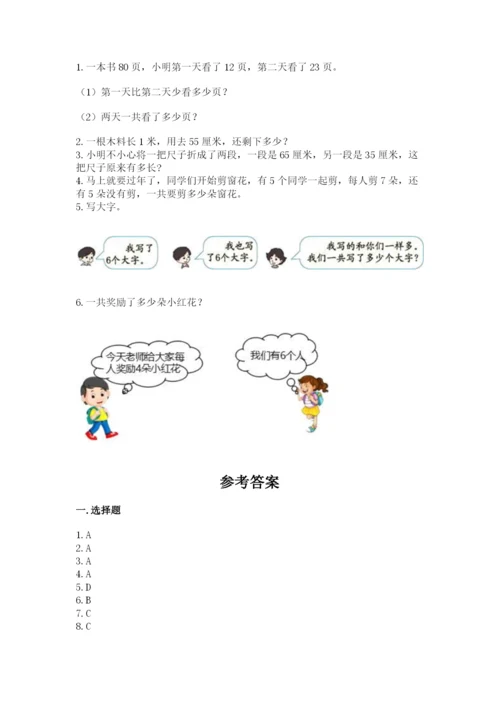 1. 一本书 80 页，小明第一天看了 12 页，第二天看了 23 页。

（1）第一天比第二天少看多少页？

（2）两天一共看了多少页？

2. 一根木料长 1 米，用去 55 厘米，还剩下多少？
3. 小明不小心将一把尺子折成了两段，一段是 65 厘米，另一段是 35 厘米，这把尺子原来有多长？
4. 马上就要过年了，同学们开始剪窗花，有 5 个同学一起剪，每人剪 7 朵，还有 5 朵没有剪，一共要剪多少朵窗花。
5. 写大字。

我写了6个大字。

我也写了6个大字。

我写的和你们一样多。我们一共写了多少个大字？

6. 一共奖励了多少朵小红花？

今天老师给大家每人奖励4朵小红花

我们有6个人

参考答案

一. 选择题

1. A
2. A
3. A
4. A
5. D
6. B
7. C
8. C